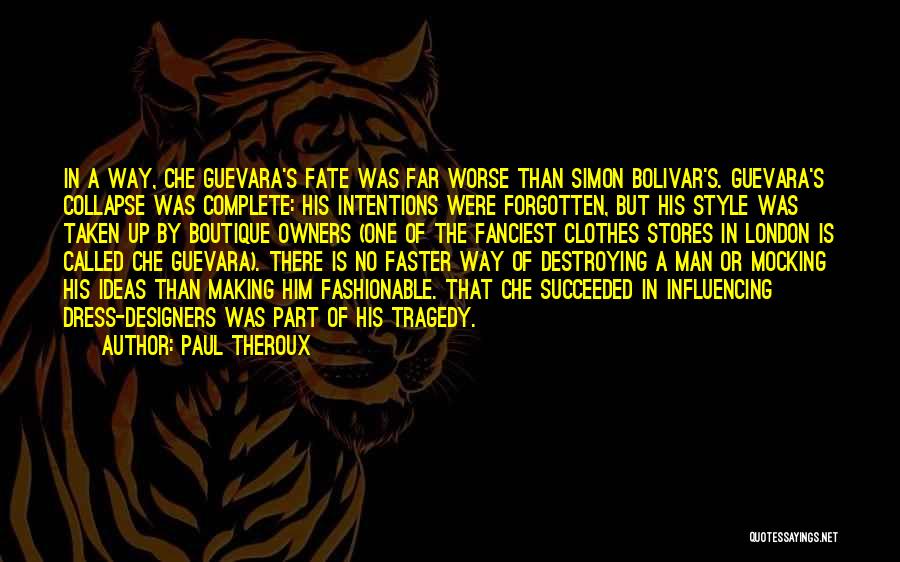 IN A WAY, CHE GUEVARA'S FATE WAS FAR WORSE THAN SIMON BOLIVAR'S. GUEVARA'S COLLAPSE WAS COMPLETE: HIS INTENTIONS WERE FORGOTTEN, BUT HIS STYLE WAS TAKEN UP BY BOUTIQUE OWNERS (ONE OF THE FANCIEST CLOTHES STORES IN LONDON IS CALLED CHE GUEVARA). THERE IS NO FASTER WAY OF DESTROYING A MAN OR MOCKING HIS IDEAS THAN MAKING HIM FASHIONABLE. THAT CHE SUCCEEDED IN INFLUENCING DRESS-DESIGNERS WAS PART OF HIS TRAGEDY.

AUTHOR: PAUL THEROUX

QUOTESSAYINGS.NET